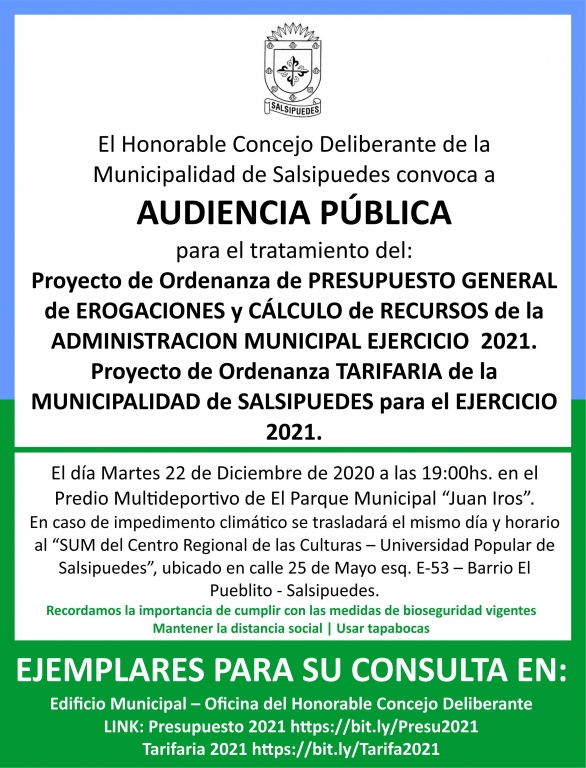 SALSIPUEDES

El Honorable Concejo Deliberante de la Municipalidad de Salsipuedes convoca a

AUDIENCIA PÚBLICA

para el tratamiento del:

Proyecto de Ordenanza de PRESUPUESTO GENERAL de EROGACIONES y CÁLCULO de RECURSOS de la ADMINISTRACION MUNICIPAL EJERCICIO 2021.
Proyecto de Ordenanza TARIFARIA de la MUNICIPALIDAD de SALSIPUEDES para el EJERCICIO 2021.

El día Martes 22 de Diciembre de 2020 a las 19:00hs. en el Predio Multideportivo de El Parque Municipal “Juan Iros”.
En caso de impedimento climático se trasladará el mismo día y horario al “SUM del Centro Regional de las Culturas – Universidad Popular de Salsipuedes”, ubicado en calle 25 de Mayo esq. E-53 – Barrio El Pueblito - Salsipuedes.

Recordamos la importancia de cumplir con las medidas de bioseguridad vigentes
Mantener la distancia social | Usar tapabocas

EJEMPLARES PARA SU CONSULTA EN:

Edificio Municipal – Oficina del Honorable Concejo Deliberante
LINK: Presupuesto 2021 https://bit.ly/Presu2021
Tarifaria 2021 https://bit.ly/Tarifa2021